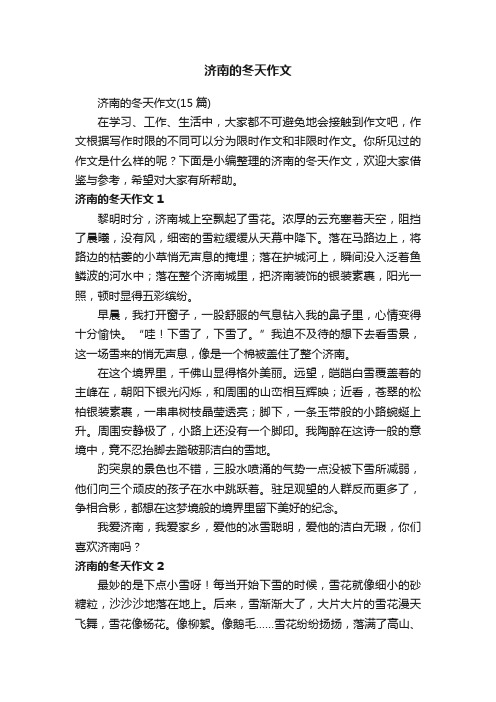 济南的冬天作文

济南的冬天作文(15 篇)

在学习、工作、生活中，大家都不可避免地会接触到作文吧，作文根据写作时限的不同可以分为限时作文和非限时作文。你所见过的作文是什么样的呢？下面是小编整理的济南的冬天作文，欢迎大家借鉴与参考，希望对大家有所帮助。

济南的冬天作文 1

黎明时分，济南城上空飘起了雪花。浓厚的云充塞着天空，阻挡了晨曦，没有风，细密的雪粒缓缓从天幕中降下。落在马路边上，将路边的枯萎的小草悄无声息的掩埋；落在护城河上，瞬间没入泛着鱼鳞波的河水中；落在整个济南城里，把济南装饰的银装素裹，阳光一照，顿时显得五彩缤纷。

早晨，我打开窗子，一股舒服的气息钻入我的鼻子里，心情变得十分愉快。“哇！下雪了，下雪了。”我迫不及待的想下去看雪景，这一场雪来的悄无声息，像是一个棉被盖住了整个济南。

在这个境界里，千佛山显得格外美丽。远望，皑皑白雪覆盖着的主峰在，朝阳下银光闪烁，和周围的山峦相互辉映；近看，苍翠的松柏银装素裹，一串串树枝晶莹透亮；脚下，一条玉带般的小路蜿蜒上升。周围安静极了，小路上还没有一个脚印。我陶醉在这诗一般的意境中，竟不忍抬脚去踏破那洁白的雪地。

趵突泉的景色也不错，三股水喷涌的气势一点没被下雪所减弱，他们向三个顽皮的孩子在水中跳跃着。驻足观望的人群反而更多了，争相合影，都想在这梦境般的境界里留下美好的纪念。

我爱济南，我爱家乡，爱他的冰雪聪明，爱他的洁白无瑕，你们喜欢济南吗？

济南的冬天作文 2

最妙的是下点小雪呀！每当开始下雪的时候，雪花就像细小的砂糖粒，沙沙沙地落在地上。后来，雪渐渐大了，大片大片的雪花漫天飞舞，雪花像杨花。像柳絮。像鹅毛……雪花纷纷扬扬，落满了高山、